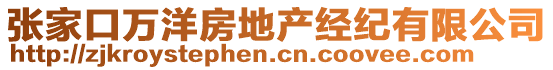 张家口万洋房地产经纪有限公司
http://zjkroystephen.cn.coovee.com